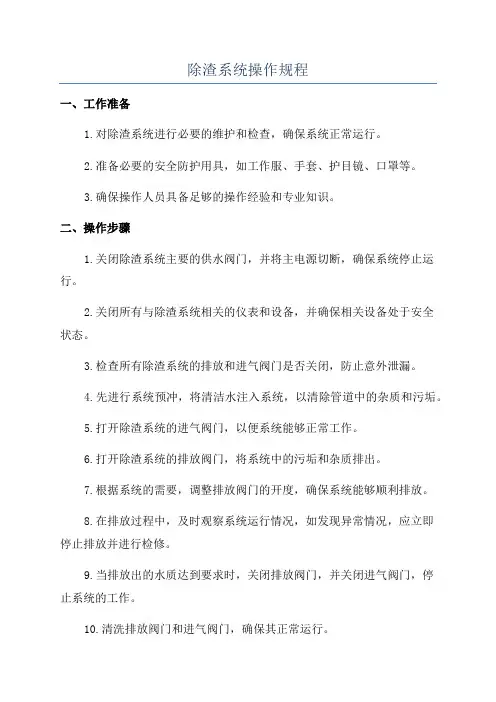 除渣系统操作规程

一、工作准备

1.对除渣系统进行必要的维护和检查，确保系统正常运行。

2.准备必要的安全防护用具，如工作服、手套、护目镜、口罩等。

3.确保操作人员具备足够的操作经验和专业知识。

二、操作步骤

1.关闭除渣系统主要的供水阀门，并将主电源切断，确保系统停止运行。

2.关闭所有与除渣系统相关的仪表和设备，并确保相关设备处于安全状态。

3.检查所有除渣系统的排放和进气阀门是否关闭，防止意外泄漏。

4.先进行系统预冲，将清洁水注入系统，以清除管道中的杂质和污垢。

5.打开除渣系统的进气阀门，以便系统能够正常工作。

6.打开除渣系统的排放阀门，将系统中的污垢和杂质排出。

7.根据系统的需要，调整排放阀门的开度，确保系统能够顺利排放。

8.在排放过程中，及时观察系统运行情况，如发现异常情况，应立即停止排放并进行检修。

9.当排放出的水质达到要求时，关闭排放阀门，并关闭进气阀门，停止系统的工作。

10.清洗排放阀门和进气阀门，确保其正常运行。